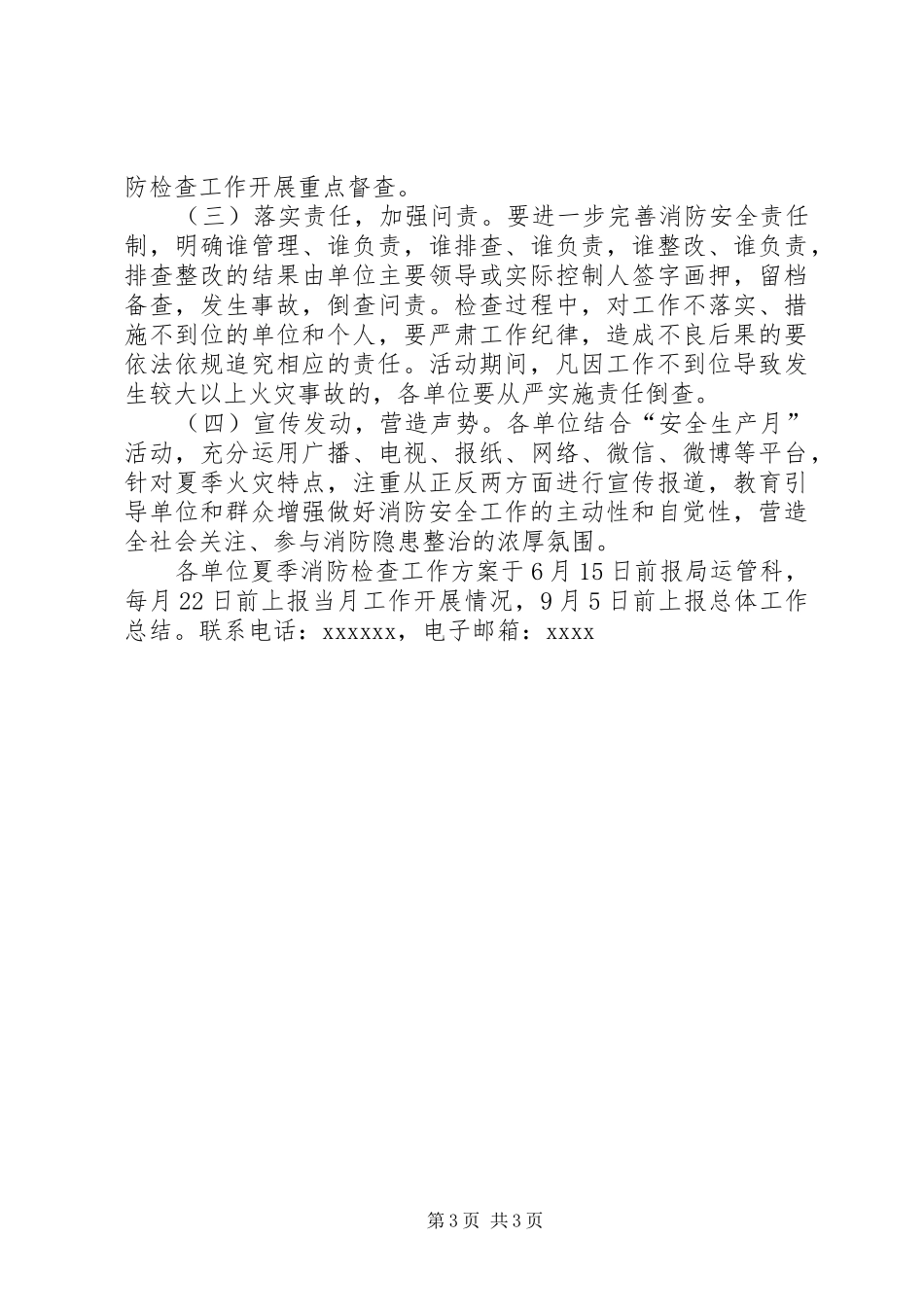 防检查工作开展重点督查。

（三）落实责任，加强问责。要进一步完善消防安全责任制，明确谁管理、谁负责，谁排查、谁负责，谁整改、谁负责，排查整改的结果由单位主要领导或实际控制人签字画押，留档备查，发生事故，倒查问责。检查过程中，对工作不落实、措施不到位的单位和个人，要严肃工作纪律，造成不良后果的要依法依规追究相应的责任。活动期间，凡因工作不到位导致发生较大以上火灾事故的，各单位要从严实施责任倒查。

（四）宣传发动，营造声势。各单位结合“安全生产月”活动，充分运用广播、电视、报纸、网络、微信、微博等平台，针对夏季火灾特点，注重从正反两方面进行宣传报道，教育引导单位和群众增强做好消防安全工作的主动性和自觉性，营造全社会关注、参与消防隐患整治的浓厚氛围。

各单位夏季消防检查工作方案于6月15日前报局运管科，每月22日前上报当月工作开展情况，9月5日前上报总体工作总结。联系电话：xxxxxx，电子邮箱：xxxx

第3页 共3页